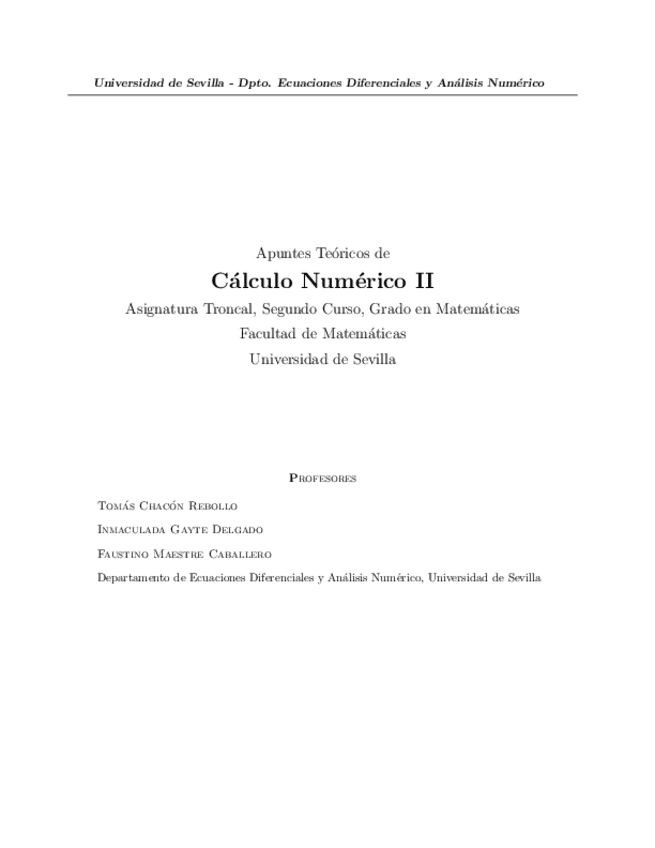 Universidad de Sevilla - Dpto. Ecuaciones Diferenciales y Análisis Numérico

Apuntes Teóricos de

Cálculo Numérico II

Asignatura Troncal, Segundo Curso, Grado en Matemáticas

Facultad de Matemáticas

Universidad de Sevilla

Profesores

Tomás Chacón Rebollo

Inmaculada Gayte Delgado

Faustino Maestre Caballero

Departamento de Ecuaciones Diferenciales y Análisis Numérico, Universidad de Sevilla